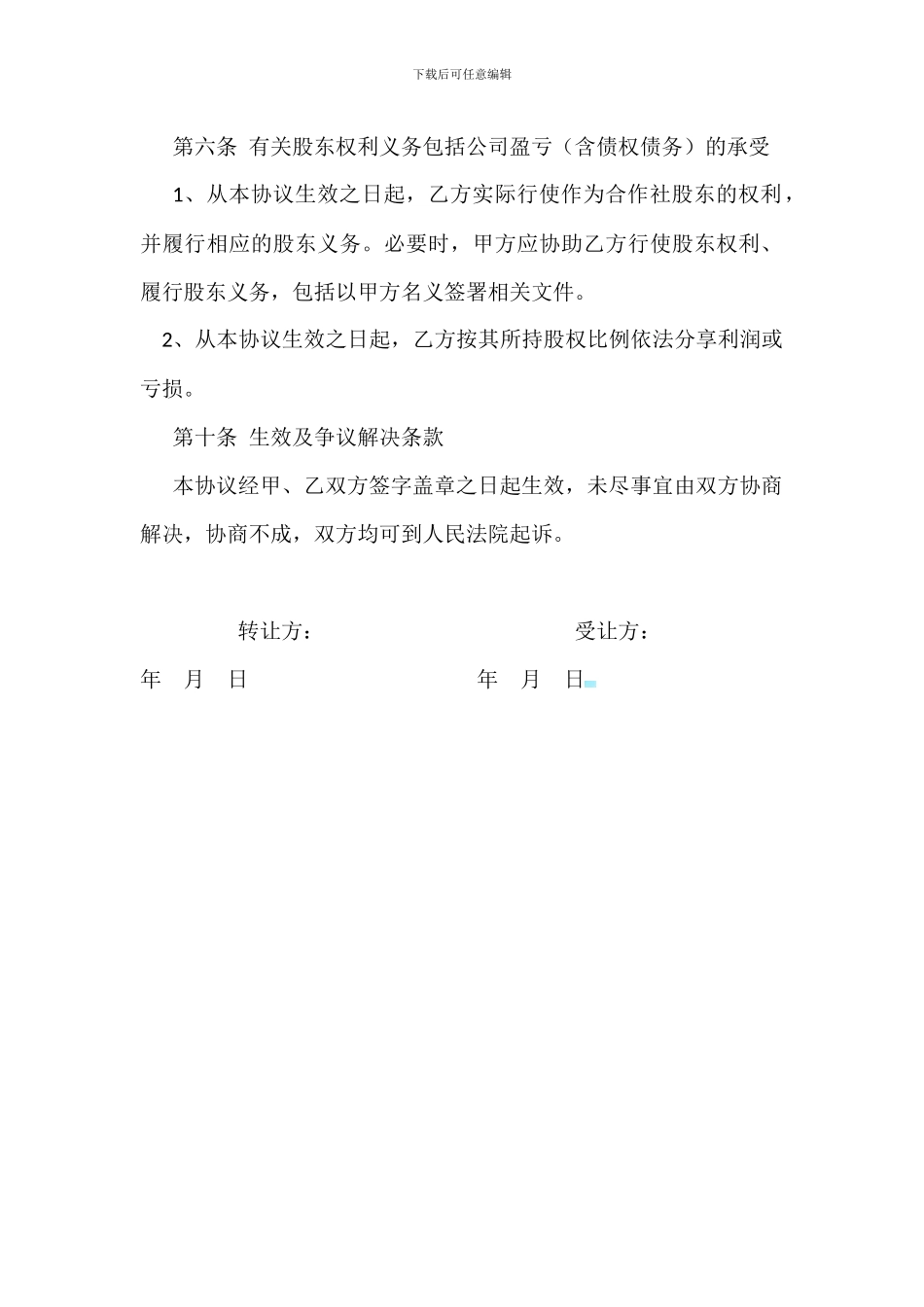 下载后可任意编辑

第六条 有关股东权利义务包括公司盈亏（含债权债务）的承受

1、从本协议生效之日起，乙方实际行使作为合作社股东的权利，并履行相应的股东义务。必要时，甲方应协助乙方行使股东权利、履行股东义务，包括以甲方名义签署相关文件。

2、从本协议生效之日起，乙方按其所持股权比例依法分享利润或亏损。

第十条 生效及争议解决条款

本协议经甲、乙双方签字盖章之日起生效，未尽事宜由双方协商解决，协商不成，双方均可到人民法院起诉。

转让方：

受让方：

年 月 日

年 月 日